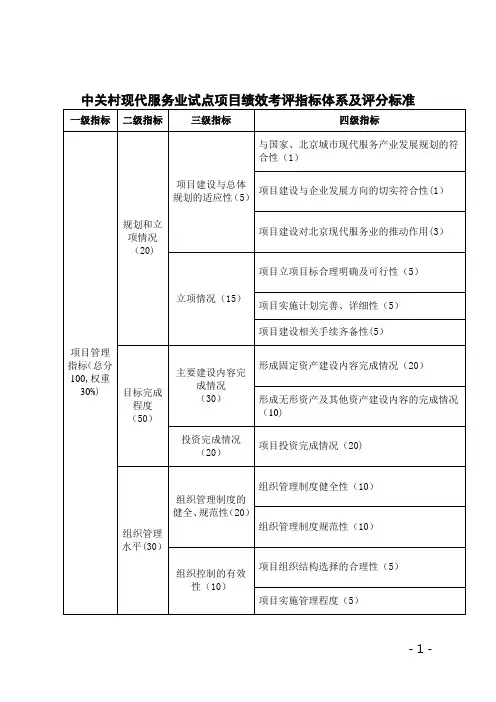 中关村现代服务业试点项目绩效考评指标体系及评分标准

| 一级指标 | 二级指标 | 三级指标 | 四级指标 |
|---|---|---|---|
| 项目管理指标（总分100，权重30%） | 规划和立项情况（20） | 项目建设与总体规划的适应性（5） | 与国家、北京城市现代服务产业发展规划的符合性（1） |
| | | | 项目建设与企业发展方向的切实符合性（1） |
| | | | 项目建设对北京现代服务业的推动作用（3） |
| | | 立项情况（15） | 项目立项目标合理明确及可行性（5） |
| | | | 项目实施计划完善、详细性（5） |
| | | | 项目建设相关手续齐备性（5） |
| | 目标完成程度（50） | 主要建设内容完成情况（30） | 形成固定资产建设内容完成情况（20） |
| | | | 形成无形资产及其他资产建设内容的完成情况（10） |
| | | 投资完成情况（20） | 项目投资完成情况（20） |
| | 组织管理水平（30） | 组织管理制度的健全、规范性（20） | 组织管理制度健全性（10） |
| | | | 组织管理制度规范性（10） |
| | | 组织控制的有效性（10） | 项目组织结构选择的合理性（5） |
| | | | 项目实施管理程度（5） |

- 1 -